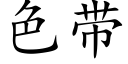 色带